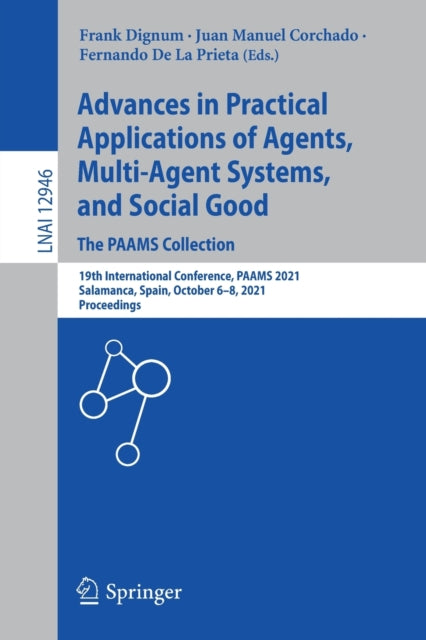 LNAI 12946

Frank Dignum · Juan Manuel Corchado · Fernando De La Prieta (Eds.)

Advances in Practical Applications of Agents, Multi-Agent Systems, and Social Good

The PAAMS Collection

19th International Conference, PAAMS 2021
Salamanca, Spain, October 6–8, 2021
Proceedings

Springer